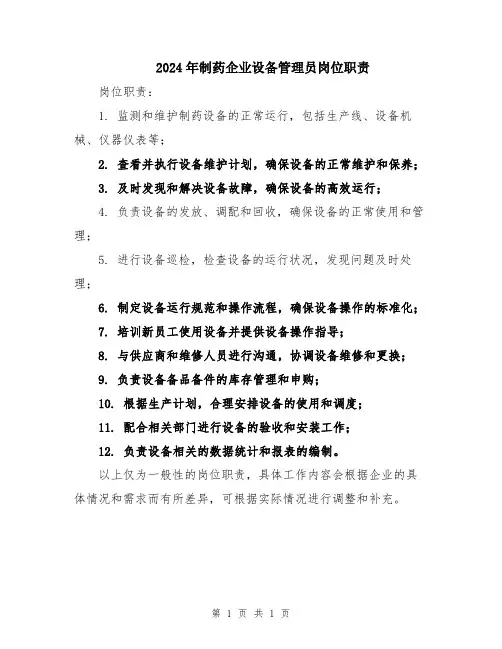 2024年制药企业设备管理员岗位职责

岗位职责：

1. 监测和维护制药设备的正常运行，包括生产线、设备机械、仪器仪表等；

2. 查看并执行设备维护计划，确保设备的正常维护和保养；

3. 及时发现和解决设备故障，确保设备的高效运行；

4. 负责设备的发放、调配和回收，确保设备的正常使用和管理；

5. 进行设备巡检，检查设备的运行状况，发现问题及时处理；

6. 制定设备运行规范和操作流程，确保设备操作的标准化；

7. 培训新员工使用设备并提供设备操作指导；

8. 与供应商和维修人员进行沟通，协调设备维修和更换；

9. 负责设备备品备件的库存管理和申购；

10. 根据生产计划，合理安排设备的使用和调度；

11. 配合相关部门进行设备的验收和安装工作；

12. 负责设备相关的数据统计和报表的编制。

以上仅为一般性的岗位职责，具体工作内容会根据企业的具体情况和需求而有所差异，可根据实际情况进行调整和补充。

第 1 页 共 1 页